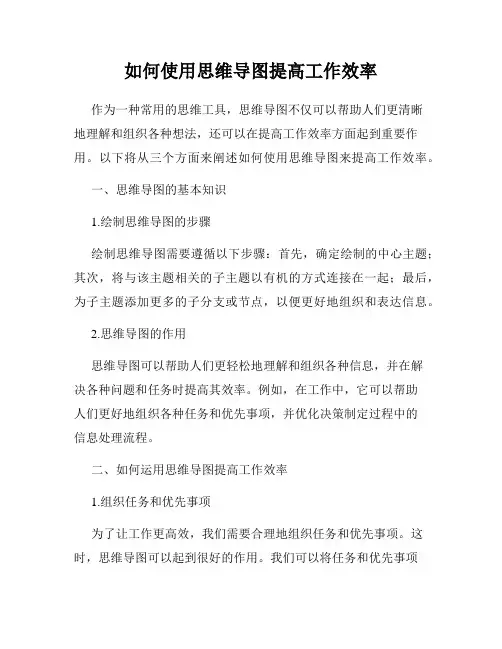 如何使用思维导图提高工作效率

作为一种常用的思维工具，思维导图不仅可以帮助人们更清晰地理解和组织各种想法，还可以在提高工作效率方面起到重要作用。以下将从三个方面来阐述如何使用思维导图来提高工作效率。

一、思维导图的基本知识

1.绘制思维导图的步骤

绘制思维导图需要遵循以下步骤：首先，确定绘制的中心主题；其次，将与该主题相关的子主题以有机的方式连接在一起；最后，为子主题添加更多的子分支或节点，以便更好地组织和表达信息。

2.思维导图的作用

思维导图可以帮助人们更轻松地理解和组织各种信息，并在解决各种问题和任务时提高其效率。例如，在工作中，它可以帮助人们更好地组织各种任务和优先事项，并优化决策制定过程中的信息处理流程。

二、如何运用思维导图提高工作效率

1.组织任务和优先事项

为了让工作更高效，我们需要合理地组织任务和优先事项。这时，思维导图可以起到很好的作用。我们可以将任务和优先事项